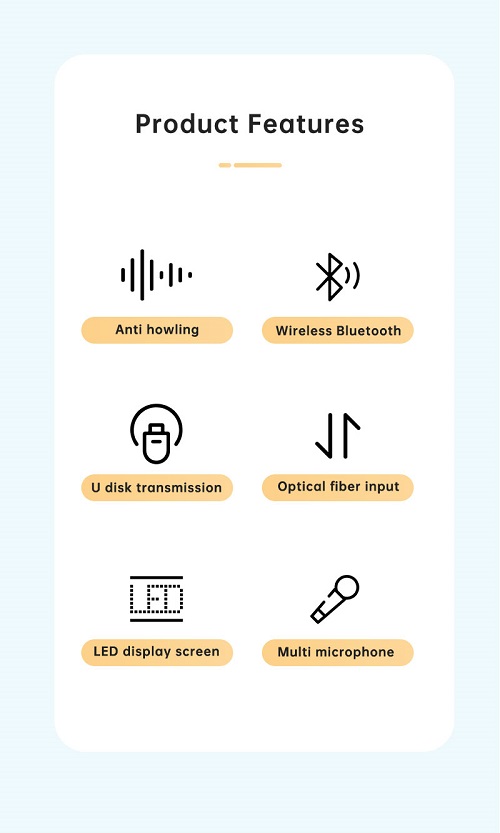 Product Features

Anti howling

Wireless Bluetooth

U disk transmission

Optical fiber input

LED

LED display screen

Multi microphone